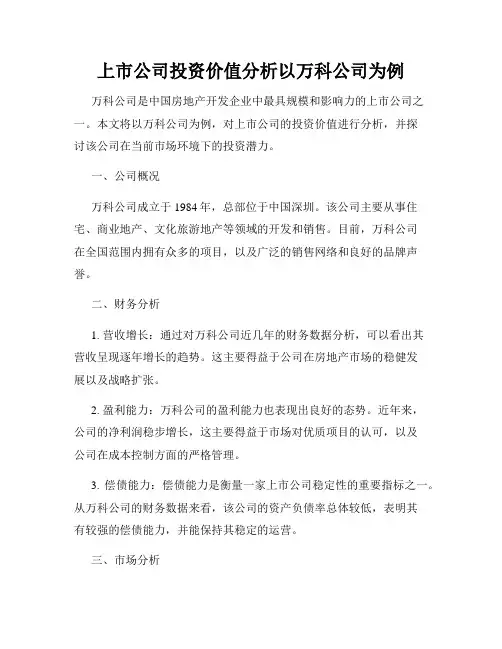 上市公司投资价值分析以万科公司为例

万科公司是中国房地产开发企业中最具规模和影响力的上市公司之一。本文将以万科公司为例，对上市公司的投资价值进行分析，并探讨该公司在当前市场环境下的投资潜力。

一、公司概况

万科公司成立于 1984 年，总部位于中国深圳。该公司主要从事住宅、商业地产、文化旅游地产等领域的开发和销售。目前，万科公司在全国范围内拥有众多的项目，以及广泛的销售网络和良好的品牌声誉。

二、财务分析

1. 营收增长：通过对万科公司近几年的财务数据分析，可以看出其营收呈现逐年增长的趋势。这主要得益于公司在房地产市场的稳健发展以及战略扩张。

2. 盈利能力：万科公司的盈利能力也表现出良好的态势。近年来，公司的净利润稳步增长，这主要得益于市场对优质项目的认可，以及公司在成本控制方面的严格管理。

3. 偿债能力：偿债能力是衡量一家上市公司稳定性的重要指标之一。从万科公司的财务数据来看，该公司的资产负债率总体较低，表明其有较强的偿债能力，并能保持其稳定的运营。

三、市场分析